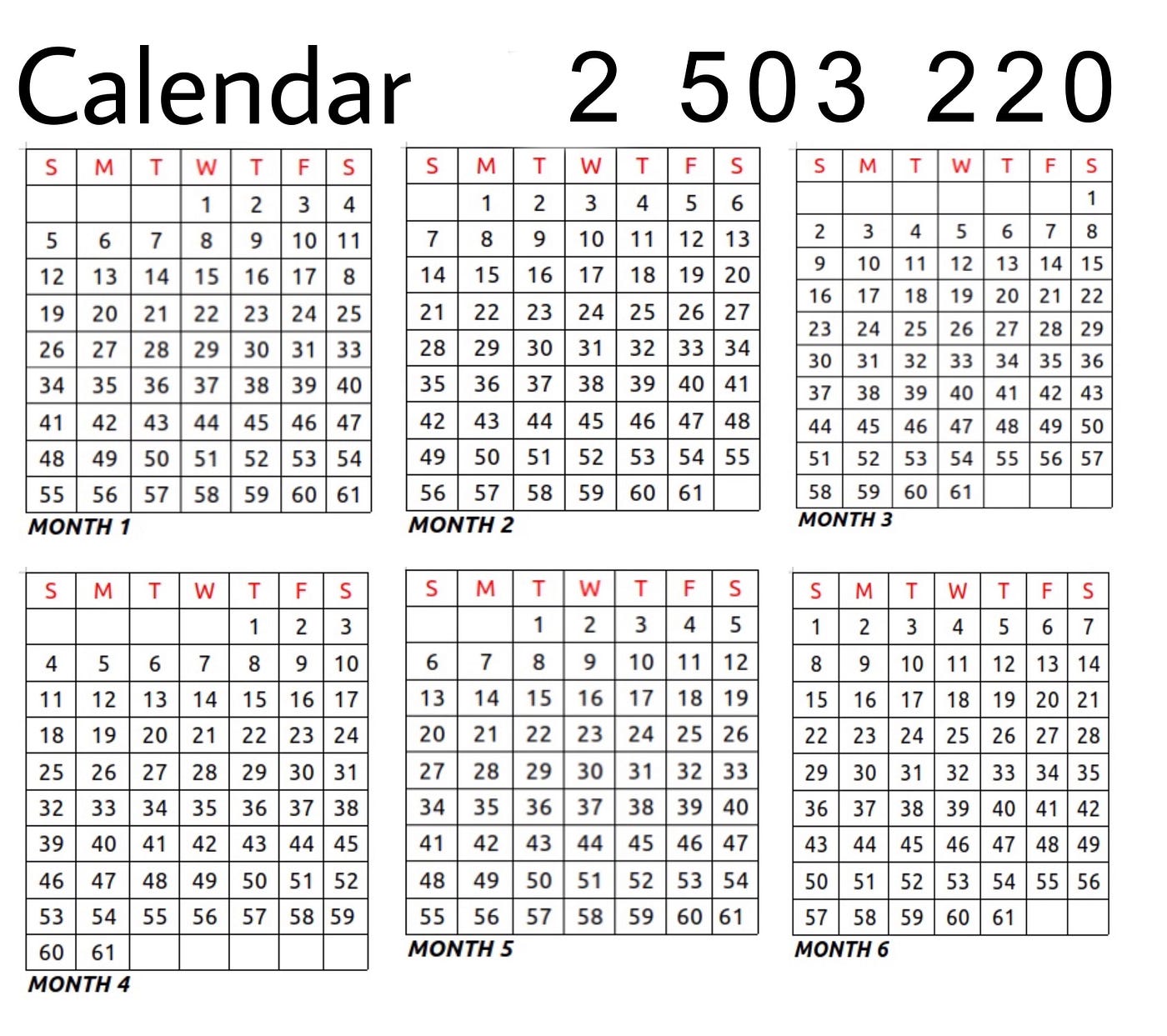 Calendar 2 503 220

| S | M | T | W | T | F | S |
|---|---|---|---|---|---|---|
| | | | 1 | 2 | 3 | 4 |
| 5 | 6 | 7 | 8 | 9 | 10 | 11 |
| 12 | 13 | 14 | 15 | 16 | 17 | 8 |
| 19 | 20 | 21 | 22 | 23 | 24 | 25 |
| 26 | 27 | 28 | 29 | 30 | 31 | 33 |
| 34 | 35 | 36 | 37 | 38 | 39 | 40 |
| 41 | 42 | 43 | 44 | 45 | 46 | 47 |
| 48 | 49 | 50 | 51 | 52 | 53 | 54 |
| 55 | 56 | 57 | 58 | 59 | 60 | 61 |

MONTH 1

| S | M | T | W | T | F | S |
|---|---|---|---|---|---|---|
| | 1 | 2 | 3 | 4 | 5 | 6 |
| 7 | 8 | 9 | 10 | 11 | 12 | 13 |
| 14 | 15 | 16 | 17 | 18 | 19 | 20 |
| 21 | 22 | 23 | 24 | 25 | 26 | 27 |
| 28 | 29 | 30 | 31 | 32 | 33 | 34 |
| 35 | 36 | 37 | 38 | 39 | 40 | 41 |
| 42 | 43 | 44 | 45 | 46 | 47 | 48 |
| 49 | 50 | 51 | 52 | 53 | 54 | 55 |
| 56 | 57 | 58 | 59 | 60 | 61 | |

MONTH 2

| S | M | T | W | T | F | S |
|---|---|---|---|---|---|---|
| | | | | | | 1 |
| 2 | 3 | 4 | 5 | 6 | 7 | 8 |
| 9 | 10 | 11 | 12 | 13 | 14 | 15 |
| 16 | 17 | 18 | 19 | 20 | 21 | 22 |
| 23 | 24 | 25 | 26 | 27 | 28 | 29 |
| 30 | 31 | 32 | 33 | 34 | 35 | 36 |
| 37 | 38 | 39 | 40 | 41 | 42 | 43 |
| 44 | 45 | 46 | 47 | 48 | 49 | 50 |
| 51 | 52 | 53 | 54 | 55 | 56 | 57 |
| 58 | 59 | 60 | 61 | | | |

MONTH 3

| S | M | T | W | T | F | S |
|---|---|---|---|---|---|---|
| | | | | 1 | 2 | 3 |
| 4 | 5 | 6 | 7 | 8 | 9 | 10 |
| 11 | 12 | 13 | 14 | 15 | 16 | 17 |
| 18 | 19 | 20 | 21 | 22 | 23 | 24 |
| 25 | 26 | 27 | 28 | 29 | 30 | 31 |
| 32 | 33 | 34 | 35 | 36 | 37 | 38 |
| 39 | 40 | 41 | 42 | 43 | 44 | 45 |
| 46 | 47 | 48 | 49 | 50 | 51 | 52 |
| 53 | 54 | 55 | 56 | 57 | 58 | 59 |
| 60 | 61 | | | | | |

MONTH 4

| S | M | T | W | T | F | S |
|---|---|---|---|---|---|---|
| | | 1 | 2 | 3 | 4 | 5 |
| 6 | 7 | 8 | 9 | 10 | 11 | 12 |
| 13 | 14 | 15 | 16 | 17 | 18 | 19 |
| 20 | 21 | 22 | 23 | 24 | 25 | 26 |
| 27 | 28 | 29 | 30 | 31 | 32 | 33 |
| 34 | 35 | 36 | 37 | 38 | 39 | 40 |
| 41 | 42 | 43 | 44 | 45 | 46 | 47 |
| 48 | 49 | 50 | 51 | 52 | 53 | 54 |
| 55 | 56 | 57 | 58 | 59 | 60 | 61 |

MONTH 5

| S | M | T | W | T | F | S |
|---|---|---|---|---|---|---|
| 1 | 2 | 3 | 4 | 5 | 6 | 7 |
| 8 | 9 | 10 | 11 | 12 | 13 | 14 |
| 15 | 16 | 17 | 18 | 19 | 20 | 21 |
| 22 | 23 | 24 | 25 | 26 | 27 | 28 |
| 29 | 30 | 31 | 32 | 33 | 34 | 35 |
| 36 | 37 | 38 | 39 | 40 | 41 | 42 |
| 43 | 44 | 45 | 46 | 47 | 48 | 49 |
| 50 | 51 | 52 | 53 | 54 | 55 | 56 |
| 57 | 58 | 59 | 60 | 61 | | |

MONTH 6